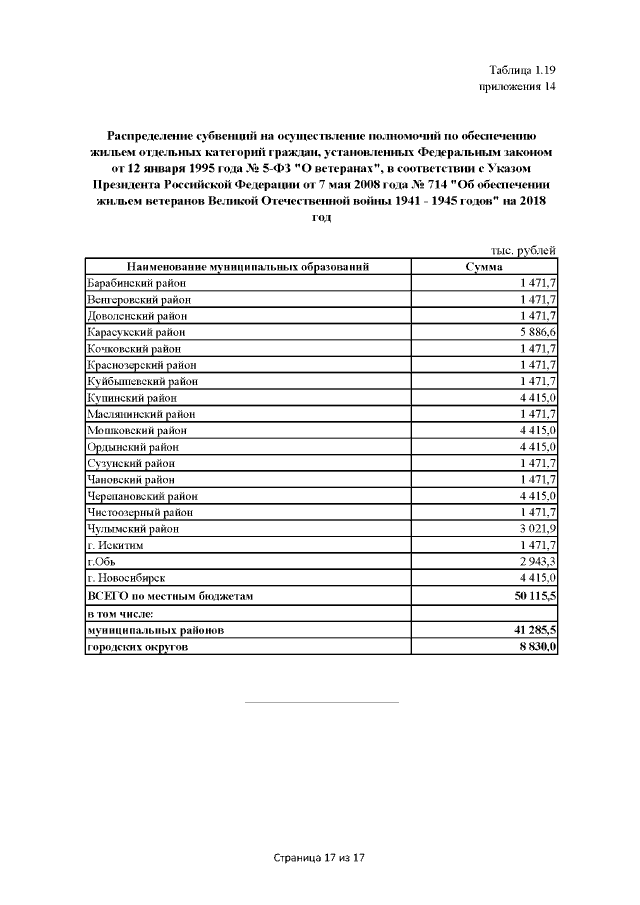 Таблица 1.19
приложения 14

Распределение субвенций на осуществление полномочий по обеспечению жильем отдельных категорий граждан, установленных Федеральным законом от 12 января 1995 года № 5-ФЗ "О ветеранах", в соответствии с Указом Президента Российской Федерации от 7 мая 2008 года № 714 "Об обеспечении жильем ветеранов Великой Отечественной войны 1941 - 1945 годов" на 2018 год

тыс. рублей

| Наименование муниципальных образований | Сумма |
|---|---|
| Барабинский район | 1 471,7 |
| Венгеровский район | 1 471,7 |
| Доволенский район | 1 471,7 |
| Карасукский район | 5 886,6 |
| Кочковский район | 1 471,7 |
| Краснозерский район | 1 471,7 |
| Куйбышевский район | 1 471,7 |
| Купинский район | 4 415,0 |
| Маслянинский район | 1 471,7 |
| Мошковский район | 4 415,0 |
| Ордынский район | 4 415,0 |
| Сузунский район | 1 471,7 |
| Чановский район | 1 471,7 |
| Черепановский район | 4 415,0 |
| Чистоозерный район | 1 471,7 |
| Чулымский район | 3 021,9 |
| г. Искитим | 1 471,7 |
| г.Обь | 2 943,3 |
| г. Новосибирск | 4 415,0 |
| ВСЕГО по местным бюджетам | 50 115,5 |
| в том числе: | |
| муниципальных районов | 41 285,5 |
| городских округов | 8 830,0 |

Страница 17 из 17